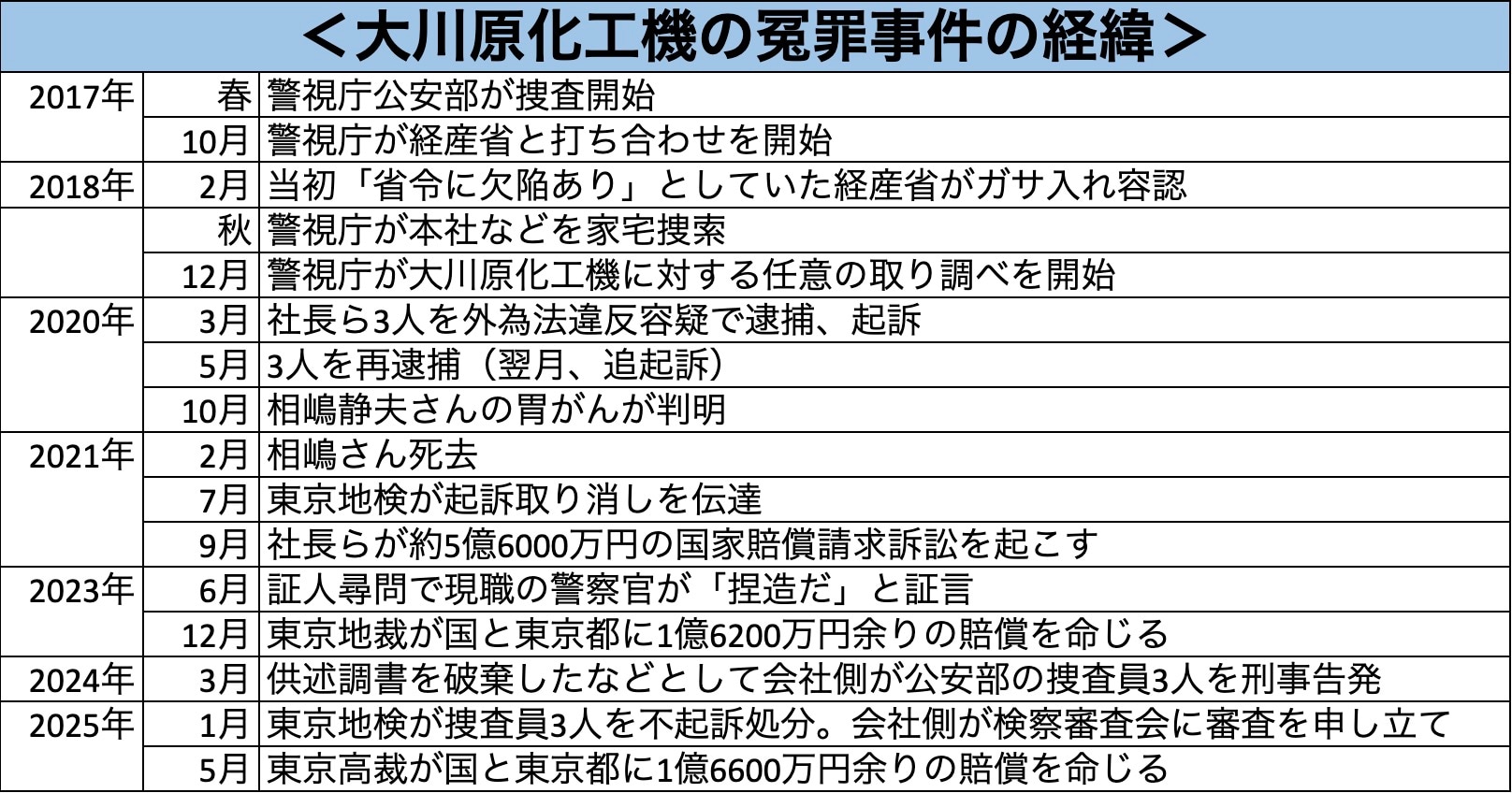 ＜大川原化工機の冤罪事件の経緯＞

| | | |
|---|---|---|
| 2017年 | 春 | 警視庁公安部が捜査開始 |
| | 10月 | 警視庁が経産省と打ち合わせを開始 |
| 2018年 | 2月 | 当初「省令に欠陥あり」としていた経産省がガサ入れ容認 |
| | 秋 | 警視庁が本社などを家宅捜索 |
| | 12月 | 警視庁が大川原化工機に対する任意の取り調べを開始 |
| 2020年 | 3月 | 社長ら3人を外為法違反容疑で逮捕、起訴 |
| | 5月 | 3人を再逮捕（翌月、追起訴） |
| | 10月 | 相嶋静夫さんの胃がんが判明 |
| 2021年 | 2月 | 相嶋さん死去 |
| | 7月 | 東京地検が起訴取り消しを伝達 |
| | 9月 | 社長らが約5億6000万円の国家賠償請求訴訟を起こす |
| 2023年 | 6月 | 証人尋問で現職の警察官が「捏造だ」と証言 |
| | 12月 | 東京地裁が国と東京都に1億6200万円余りの賠償を命じる |
| 2024年 | 3月 | 供述調書を破棄したなどとして会社側が公安部の捜査員3人を刑事告発 |
| 2025年 | 1月 | 東京地検が捜査員3人を不起訴処分。会社側が検察審査会に審査を申し立て |
| | 5月 | 東京高裁が国と東京都に1億6600万円余りの賠償を命じる |